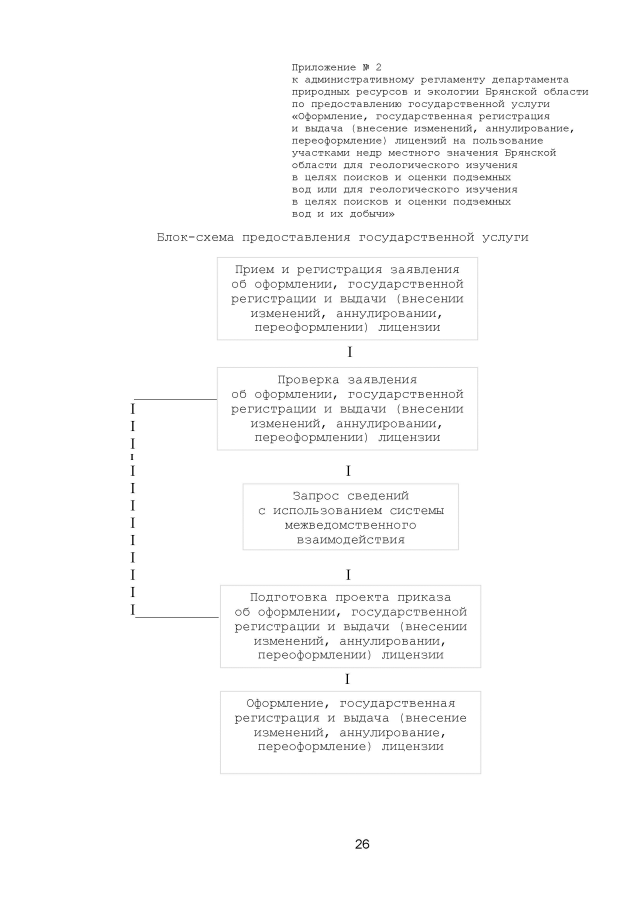 Приложение № 2
к административному регламенту департамента природных ресурсов и экологии Брянской области по предоставлению государственной услуги «Оформление, государственная регистрация и выдача (внесение изменений, аннулирование, переоформление) лицензий на пользование участками недр местного значения Брянской области для геологического изучения в целях поисков и оценки подземных вод или для геологического изучения в целях поисков и оценки подземных вод и их добычи»

Блок-схема предоставления государственной услуги

Прием и регистрация заявления об оформлении, государственной регистрации и выдачи (внесении изменений, аннулировании, переоформлении) лицензии

I

Проверка заявления об оформлении, государственной регистрации и выдачи (внесении изменений, аннулировании, переоформлении) лицензии

I

Запрос сведений с использованием системы межведомственного взаимодействия

I

Подготовка проекта приказа об оформлении, государственной регистрации и выдачи (внесении изменений, аннулировании, переоформлении) лицензии

I

Оформление, государственная регистрация и выдача (внесение изменений, аннулирование, переоформление) лицензии

26